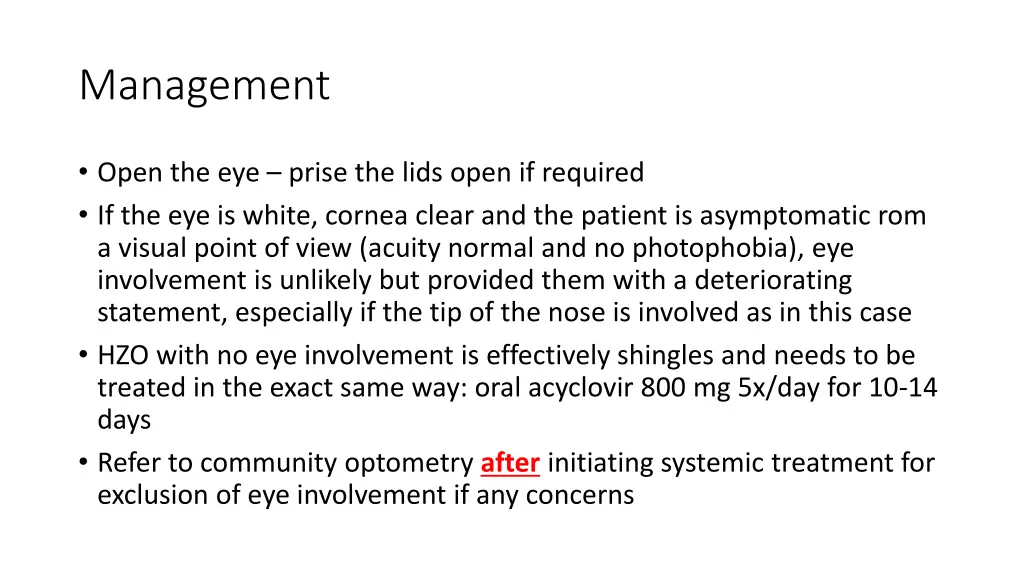 Management

• Open the eye – prise the lids open if required
• If the eye is white, cornea clear and the patient is asymptomatic rom a visual point of view (acuity normal and no photophobia), eye involvement is unlikely but provided them with a deteriorating statement, especially if the tip of the nose is involved as in this case
• HZO with no eye involvement is effectively shingles and needs to be treated in the exact same way: oral acyclovir 800 mg 5x/day for 10-14 days
• Refer to community optometry after initiating systemic treatment for exclusion of eye involvement if any concerns